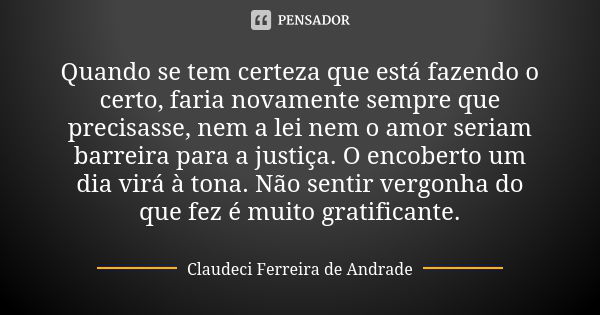 PENSADOR

Quando se tem certeza que está fazendo o certo, faria novamente sempre que precisasse, nem a lei nem o amor seriam barreira para a justiça. O encoberto um dia virá à tona. Não sentir vergonha do que fez é muito gratificante.

Claudeci Ferreira de Andrade